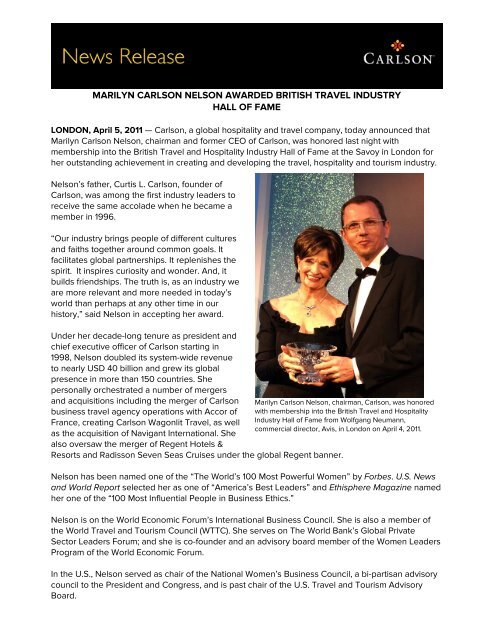 News Release

CARLSON

MARILYN CARLSON NELSON AWARDED BRITISH TRAVEL INDUSTRY HALL OF FAME

LONDON, April 5, 2011 — Carlson, a global hospitality and travel company, today announced that Marilyn Carlson Nelson, chairman and former CEO of Carlson, was honored last night with membership into the British Travel and Hospitality Industry Hall of Fame at the Savoy in London for her outstanding achievement in creating and developing the travel, hospitality and tourism industry.

Nelson's father, Curtis L. Carlson, founder of Carlson, was among the first industry leaders to receive the same accolade when he became a member in 1996.

"Our industry brings people of different cultures and faiths together around common goals. It facilitates global partnerships. It replenishes the spirit. It inspires curiosity and wonder. And, it builds friendships. The truth is, as an industry we are more relevant and more needed in today's world than perhaps at any other time in our history," said Nelson in accepting her award.

Under her decade-long tenure as president and chief executive officer of Carlson starting in 1998, Nelson doubled its system-wide revenue to nearly USD 40 billion and grew its global presence in more than 150 countries. She personally orchestrated a number of mergers and acquisitions including the merger of Carlson business travel agency operations with Accor of France, creating Carlson Wagonlit Travel, as well as the acquisition of Navigant International. She also oversaw the merger of Regent Hotels & Resorts and Radisson Seven Seas Cruises under the global Regent banner.

Marilyn Carlson Nelson, chairman, Carlson, was honored with membership into the British Travel and Hospitality Industry Hall of Fame from Wolfgang Neumann, commercial director, Avis, in London on April 4, 2011.

Nelson has been named one of the "The World's 100 Most Powerful Women" by Forbes. U.S. News and World Report selected her as one of "America's Best Leaders" and Ethisphere Magazine named her one of the "100 Most Influential People in Business Ethics."

Nelson is on the World Economic Forum's International Business Council. She is also a member of the World Travel and Tourism Council (WTTC). She serves on The World Bank's Global Private Sector Leaders Forum; and she is co-founder and an advisory board member of the Women Leaders Program of the World Economic Forum.

In the U.S., Nelson served as chair of the National Women's Business Council, a bi-partisan advisory council to the President and Congress, and is past chair of the U.S. Travel and Tourism Advisory Board.